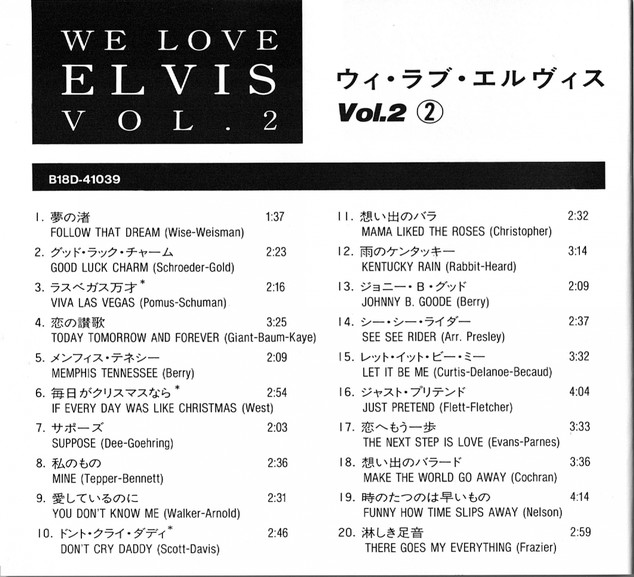 WE LOVE ELVIS VOL. 2

ウィ・ラブ・エルヴィス Vol.2 ②

B18D-41039

1. 夢の渚 1:37
FOLLOW THAT DREAM (Wise-Weisman)

2. グッド・ラック・チャーム 2:23
GOOD LUCK CHARM (Schroeder-Gold)

3. ラスベガス万才* 2:16
VIVA LAS VEGAS (Pomus-Schuman)

4. 恋の讃歌 3:25
TODAY TOMORROW AND FOREVER (Giant-Baum-Kaye)

5. メンフィス・テネシー 2:09
MEMPHIS TENNESSEE (Berry)

6. 毎日がクリスマスなら* 2:54
IF EVERY DAY WAS LIKE CHRISTMAS (West)

7. サポーズ 2:03
SUPPOSE (Dee-Goehring)

8. 私のもの 2:36
MINE (Tepper-Bennett)

9. 愛しているのに 2:31
YOU DON'T KNOW ME (Walker-Arnold)

10. ドント・クライ・ダディ* 2:46
DON'T CRY DADDY (Scott-Davis)

11. 想い出のバラ 2:32
MAMA LIKED THE ROSES (Christopher)

12. 雨のケンタッキー 3:14
KENTUCKY RAIN (Rabbit-Heard)

13. ジョニー・B・グッド 2:09
JOHNNY B. GOODE (Berry)

14. シー・シー・ライダー 2:37
SEE SEE RIDER (Arr. Presley)

15. レット・イット・ビー・ミー 3:32
LET IT BE ME (Curtis-Delanoe-Becaud)

16. ジャスト・プリテンド 4:04
JUST PRETEND (Flett-Fletcher)

17. 恋へもう一歩 3:33
THE NEXT STEP IS LOVE (Evans-Parnes)

18. 想い出のバラード 3:36
MAKE THE WORLD GO AWAY (Cochran)

19. 時のたつのは早いもの 4:14
FUNNY HOW TIME SLIPS AWAY (Nelson)

20. 淋しき足音 2:59
THERE GOES MY EVERYTHING (Frazier)